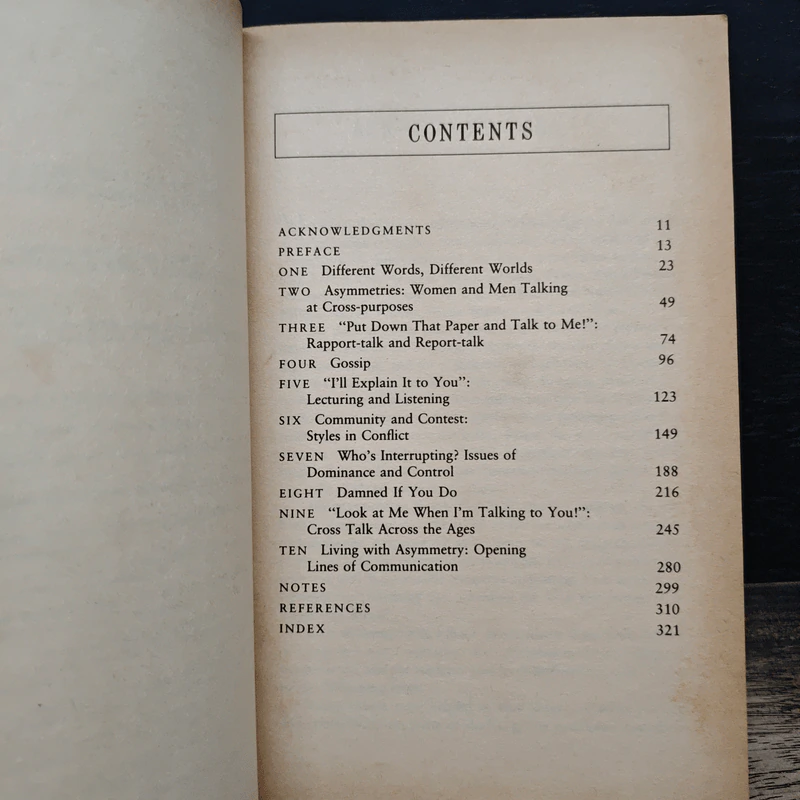 CONTENTS

ACKNOWLEDGMENTS 11
PREFACE 13
ONE Different Words, Different Worlds 23
TWO Asymmetries: Women and Men Talking at Cross-purposes 49
THREE "Put Down That Paper and Talk to Me!": Rapport-talk and Report-talk 74
FOUR Gossip 96
FIVE "I'll Explain It to You": Lecturing and Listening 123
SIX Community and Contest: Styles in Conflict 149
SEVEN Who's Interrupting? Issues of Dominance and Control 188
EIGHT Damned If You Do 216
NINE "Look at Me When I'm Talking to You!": Cross Talk Across the Ages 245
TEN Living with Asymmetry: Opening Lines of Communication 280
NOTES 299
REFERENCES 310
INDEX 321